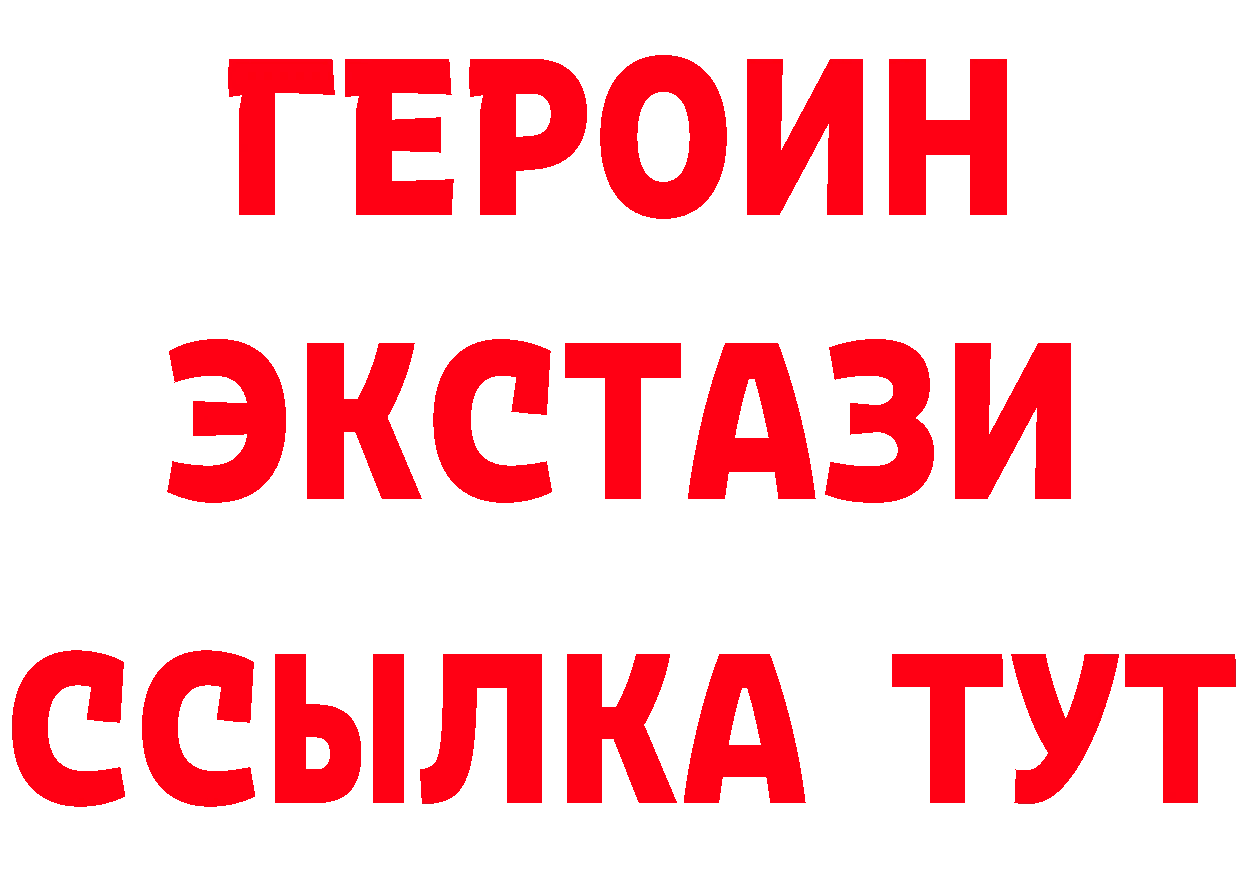 ГЕРОИН
ЭКСТАЗИ
ССЫЛКА ТУТ